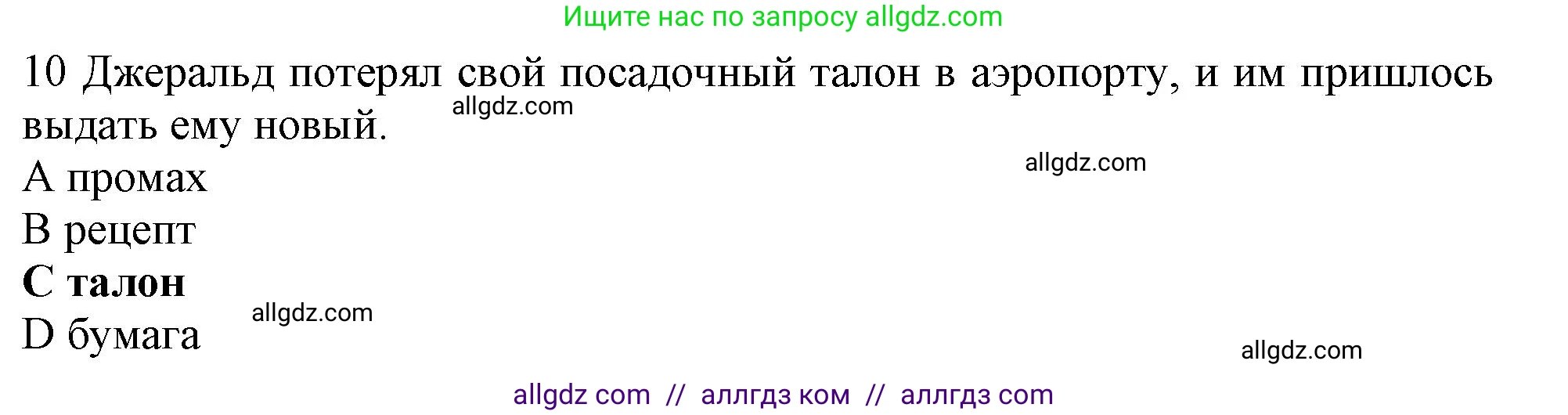 Ищите нас по запросу allgdz.com

10 Джеральд потерял свой посадочный талон в аэропорту, и им пришлось выдать ему новый.

allgdz.com

allgdz.com

A промах
B рецепт
**C талон**
D бумага

allgdz.com

allgdz.com

allgdz com // аллгдз ком // аллгдз com